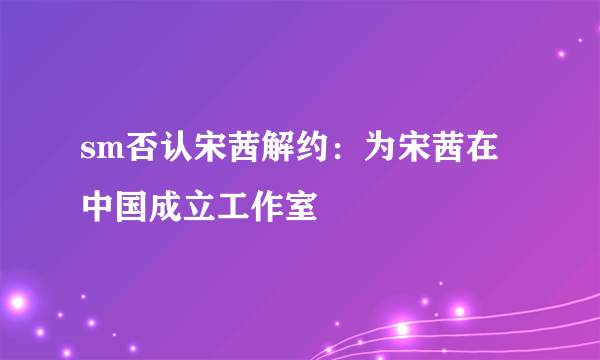 sm否认宋茜解约：为宋茜在中国成立工作室